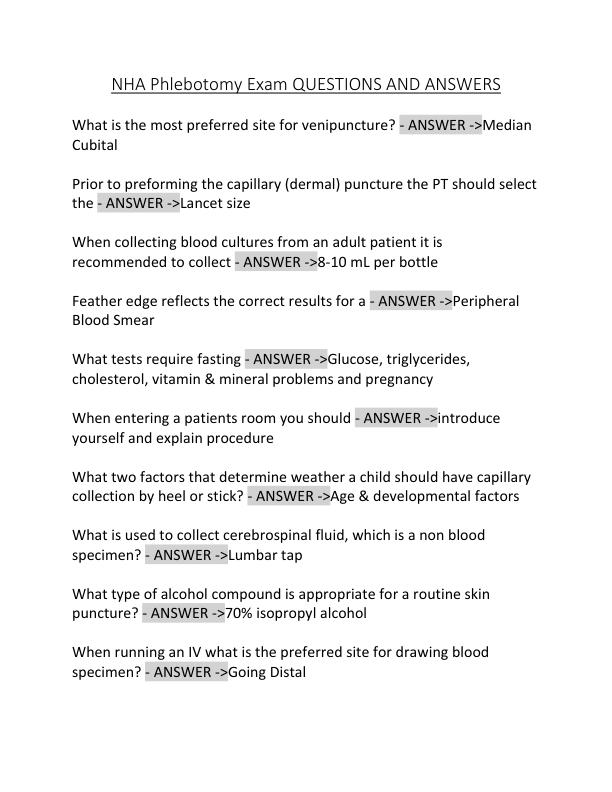 NHA Phlebotomy Exam QUESTIONS AND ANSWERS

What is the most preferred site for venipuncture? - ANSWER ->Median Cubital

Prior to preforming the capillary (dermal) puncture the PT should select the - ANSWER ->Lancet size

When collecting blood cultures from an adult patient it is recommended to collect - ANSWER ->8-10 mL per bottle

Feather edge reflects the correct results for a - ANSWER ->Peripheral Blood Smear

What tests require fasting - ANSWER ->Glucose, triglycerides, cholesterol, vitamin & mineral problems and pregnancy

When entering a patients room you should - ANSWER ->introduce yourself and explain procedure

What two factors that determine weather a child should have capillary collection by heel or stick? - ANSWER ->Age & developmental factors

What is used to collect cerebrospinal fluid, which is a non blood specimen? - ANSWER ->Lumbar tap

What type of alcohol compound is appropriate for a routine skin puncture? - ANSWER ->70% isopropyl alcohol

When running an IV what is the preferred site for drawing blood specimen? - ANSWER ->Going Distal